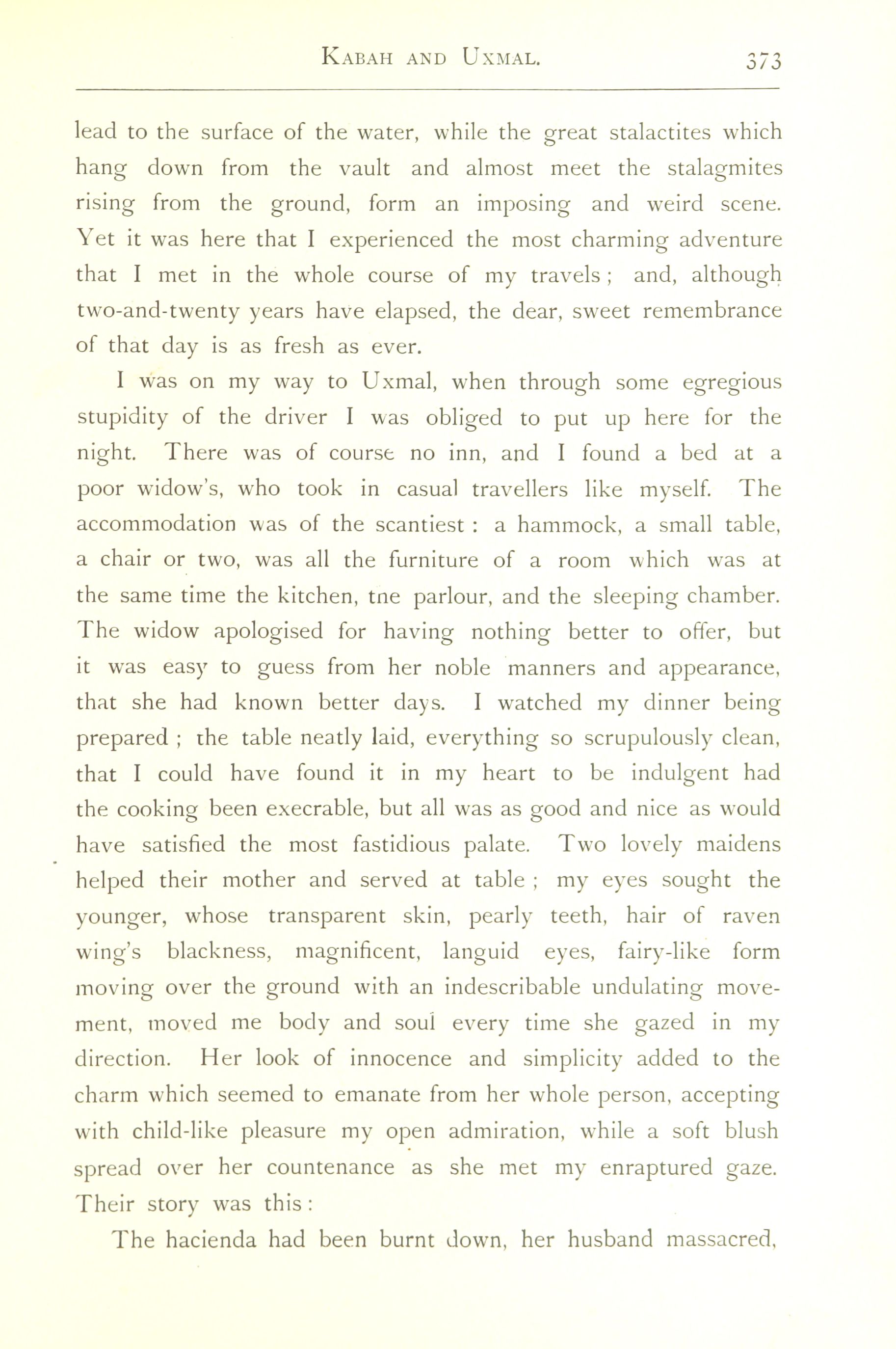 KABAH AND UXMAL. 373

lead to the surface of the water, while the great stalactites which hang down from the vault and almost meet the stalagmites rising from the ground, form an imposing and weird scene. Yet it was here that I experienced the most charming adventure that I met in the whole course of my travels; and, although two-and-twenty years have elapsed, the dear, sweet remembrance of that day is as fresh as ever.

I was on my way to Uxmal, when through some egregious stupidity of the driver I was obliged to put up here for the night. There was of course no inn, and I found a bed at a poor widow's, who took in casual travellers like myself. The accommodation was of the scantiest: a hammock, a small table, a chair or two, was all the furniture of a room which was at the same time the kitchen, tne parlour, and the sleeping chamber. The widow apologised for having nothing better to offer, but it was easy to guess from her noble manners and appearance, that she had known better days. I watched my dinner being prepared; the table neatly laid, everything so scrupulously clean, that I could have found it in my heart to be indulgent had the cooking been execrable, but all was as good and nice as would have satisfied the most fastidious palate. Two lovely maidens helped their mother and served at table; my eyes sought the younger, whose transparent skin, pearly teeth, hair of raven wing's blackness, magnificent, languid eyes, fairy-like form moving over the ground with an indescribable undulating movement, moved me body and soul every time she gazed in my direction. Her look of innocence and simplicity added to the charm which seemed to emanate from her whole person, accepting with child-like pleasure my open admiration, while a soft blush spread over her countenance as she met my enraptured gaze. Their story was this:

The hacienda had been burnt down, her husband massacred,